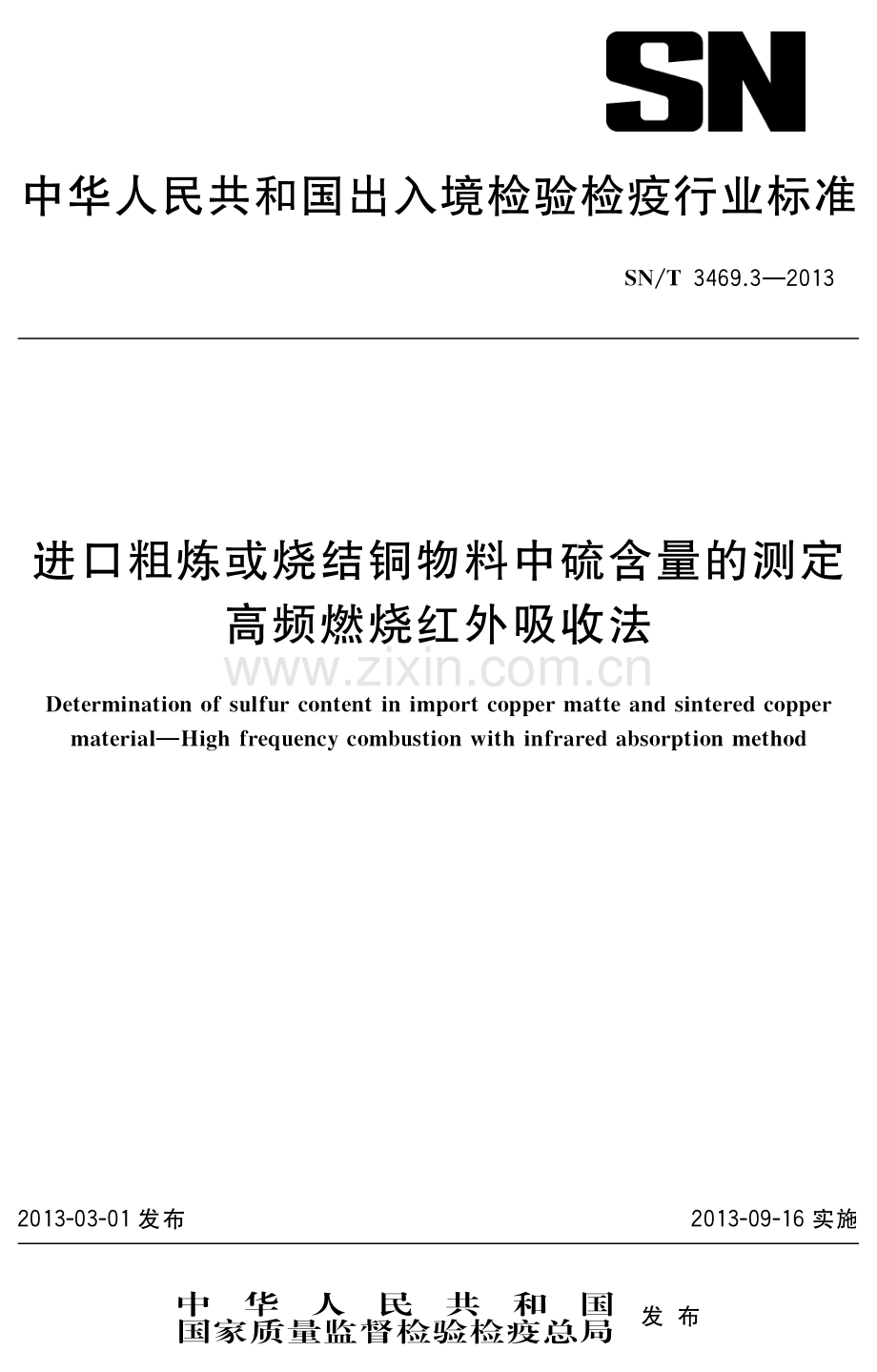 SN

中华人民共和国出入境检验检疫行业标准

SN/T 3469.3—2013

进口粗炼或烧结铜物料中硫含量的测定
高频燃烧红外吸收法

www.zixin.com.cn

Determination of sulfur content in import copper matte and sintered copper material—High frequency combustion with infrared absorption method

2013-03-01 发布

2013-09-16 实施

中华人民共和国
国家质量监督检验检疫总局
发布